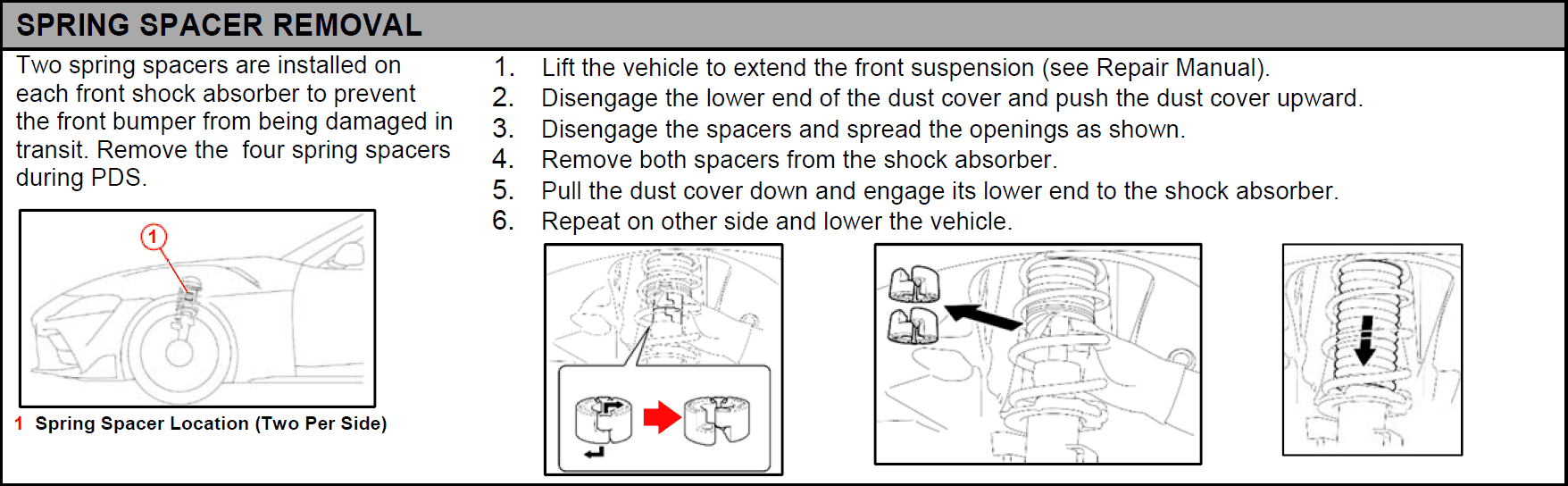 SPRING SPACER REMOVAL

Two spring spacers are installed on each front shock absorber to prevent the front bumper from being damaged in transit. Remove the four spring spacers during PDS.

1

1 Spring Spacer Location (Two Per Side)

1. Lift the vehicle to extend the front suspension (see Repair Manual).
2. Disengage the lower end of the dust cover and push the dust cover upward.
3. Disengage the spacers and spread the openings as shown.
4. Remove both spacers from the shock absorber.
5. Pull the dust cover down and engage its lower end to the shock absorber.
6. Repeat on other side and lower the vehicle.